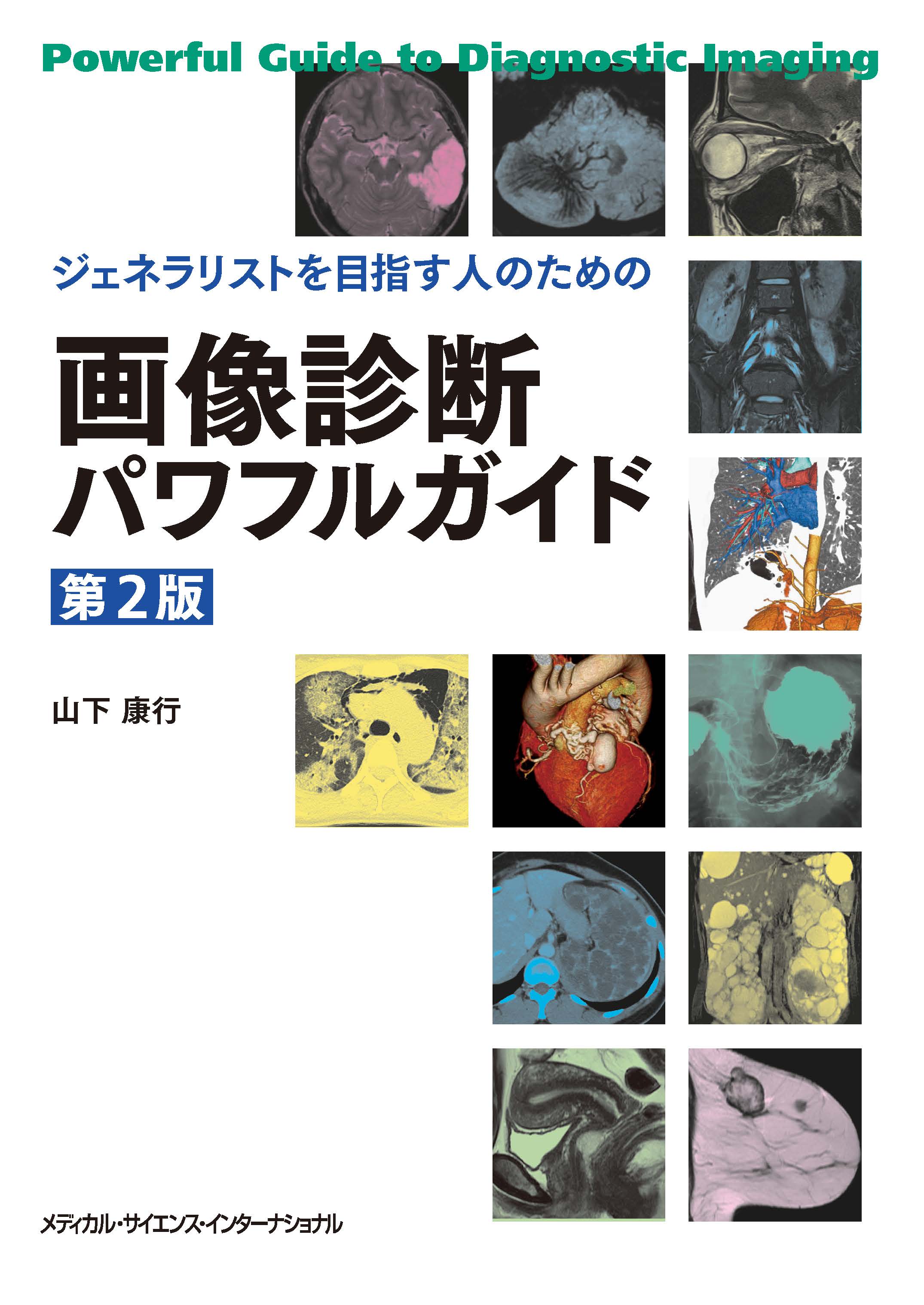 Powerful Guide to Diagnostic Imaging

ジェネラリストを目指す人のための

画像診断
パワフルガイド

第2版

山下 康行

メディカル・サイエンス・インターナショナル